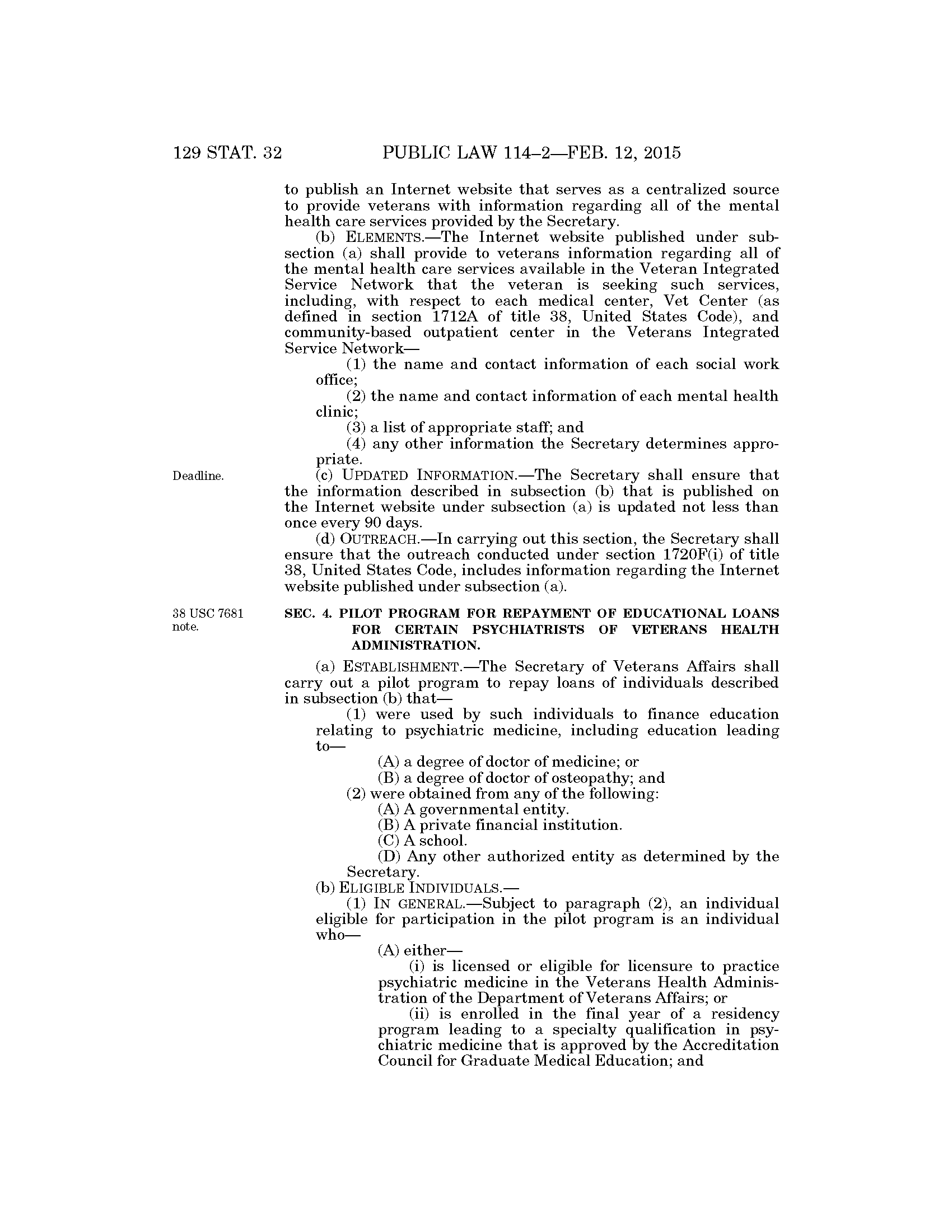 129 STAT. 32 PUBLIC LAW 114–2—FEB. 12, 2015

to publish an Internet website that serves as a centralized source to provide veterans with information regarding all of the mental health care services provided by the Secretary.

(b) ELEMENTS.—The Internet website published under subsection (a) shall provide to veterans information regarding all of the mental health care services available in the Veteran Integrated Service Network that the veteran is seeking such services, including, with respect to each medical center, Vet Center (as defined in section 1712A of title 38, United States Code), and community-based outpatient center in the Veterans Integrated Service Network—

(1) the name and contact information of each social work office;

(2) the name and contact information of each mental health clinic;

(3) a list of appropriate staff; and

(4) any other information the Secretary determines appropriate.

Deadline.

(c) UPDATED INFORMATION.—The Secretary shall ensure that the information described in subsection (b) that is published on the Internet website under subsection (a) is updated not less than once every 90 days.

(d) OUTREACH.—In carrying out this section, the Secretary shall ensure that the outreach conducted under section 1720F(i) of title 38, United States Code, includes information regarding the Internet website published under subsection (a).

38 USC 7681 note.

SEC. 4. PILOT PROGRAM FOR REPAYMENT OF EDUCATIONAL LOANS FOR CERTAIN PSYCHIATRISTS OF VETERANS HEALTH ADMINISTRATION.

(a) ESTABLISHMENT.—The Secretary of Veterans Affairs shall carry out a pilot program to repay loans of individuals described in subsection (b) that—

(1) were used by such individuals to finance education relating to psychiatric medicine, including education leading to—

(A) a degree of doctor of medicine; or

(B) a degree of doctor of osteopathy; and

(2) were obtained from any of the following:

(A) A governmental entity.

(B) A private financial institution.

(C) A school.

(D) Any other authorized entity as determined by the Secretary.

(b) ELIGIBLE INDIVIDUALS.—

(1) IN GENERAL.—Subject to paragraph (2), an individual eligible for participation in the pilot program is an individual who—

(A) either—

(i) is licensed or eligible for licensure to practice psychiatric medicine in the Veterans Health Administration of the Department of Veterans Affairs; or

(ii) is enrolled in the final year of a residency program leading to a specialty qualification in psychiatric medicine that is approved by the Accreditation Council for Graduate Medical Education; and